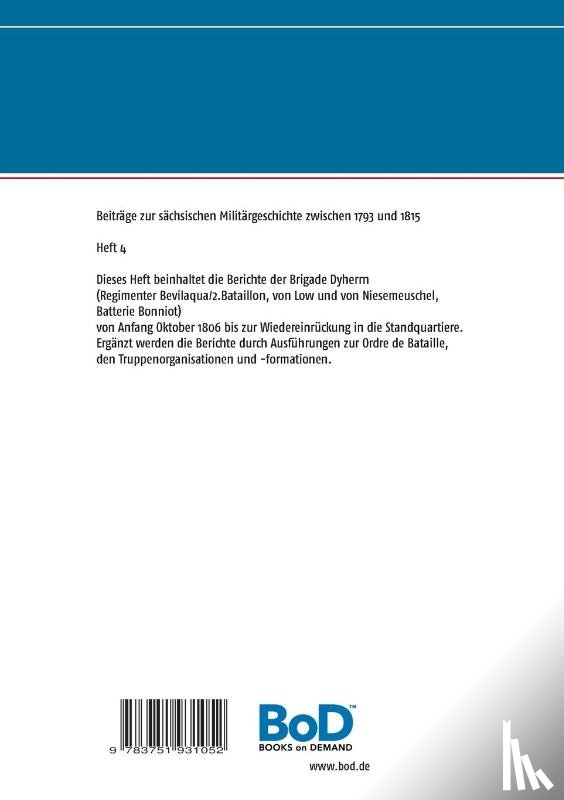 Beiträge zur sächsischen Militärgeschichte zwischen 1793 und 1815

Heft 4

Dieses Heft beinhaltet die Berichte der Brigade Dyherrn (Regimenter Bevilaqua/2.Bataillon, von Low und von Niesemeuschel, Batterie Bonniot) von Anfang Oktober 1806 bis zur Wiedereinrückung in die Standquartiere. Ergänzt werden die Berichte durch Ausführungen zur Ordre de Bataille, den Truppenorganisationen und -formationen.

9 783751 931052

BoD™
BOOKS on DEMAND

www.bod.de